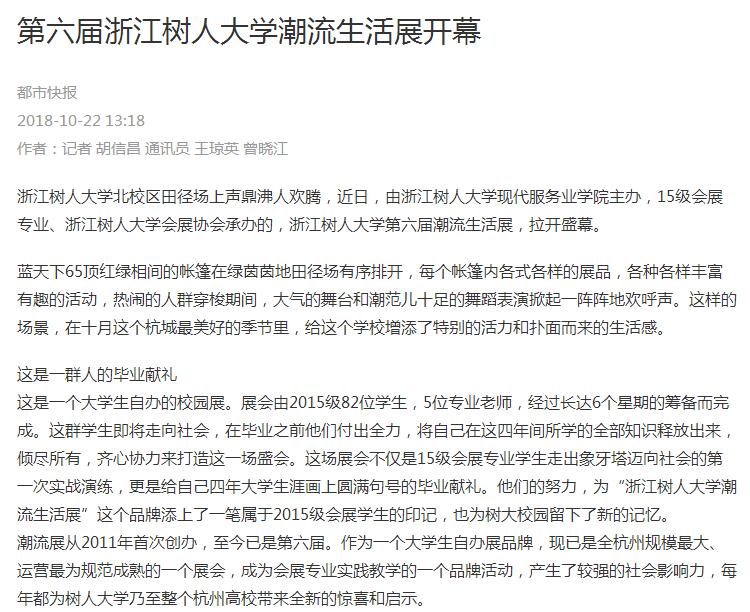 第六届浙江树人大学潮流生活展开幕

都市快报

2018-10-22 13:18

作者：记者 胡信昌 通讯员 王琼英 曾晓江

浙江树人大学北校区田径场上声鼎沸人欢腾，近日，由浙江树人大学现代服务业学院主办，15级会展专业、浙江树人大学会展协会承办的，浙江树人大学第六届潮流生活展，拉开盛幕。

蓝天下65顶红绿相间的帐篷在绿茵茵地田径场有序排开，每个帐篷内各式各样的展品，各种各样丰富有趣的活动，热闹的人群穿梭期间，大气的舞台和潮范儿十足的舞蹈表演掀起一阵阵地欢呼声。这样的场景，在十月这个杭城最美好的季节里，给这个学校增添了特别的活力和扑面而来的生活感。

这是一群人的毕业献礼
这是一个大学生自办的校园展。展会由2015级82位学生，5位专业老师，经过长达6个星期的筹备而完成。这群学生即将走向社会，在毕业之前他们付出全力，将自己在这四年间所学的全部知识释放出来，倾尽所有，齐心协力来打造这一场盛会。这场展会不仅是15级会展专业学生走出象牙塔迈向社会的第一次实战演练，更是给自己四年大学生涯画上圆满句号的毕业献礼。他们的努力，为“浙江树人大学潮流生活展”这个品牌添上了一笔属于2015级会展学生的印记，也为树大校园留下了新的记忆。
潮流展从2011年首次创办，至今已是第六届。作为一个大学生自办展品牌，现已是全杭州规模最大、运营最为规范成熟的一个展会，成为会展专业实践教学的一个品牌活动，产生了较强的社会影响力，每年都为树人大学乃至整个杭州高校带来全新的惊喜和启示。